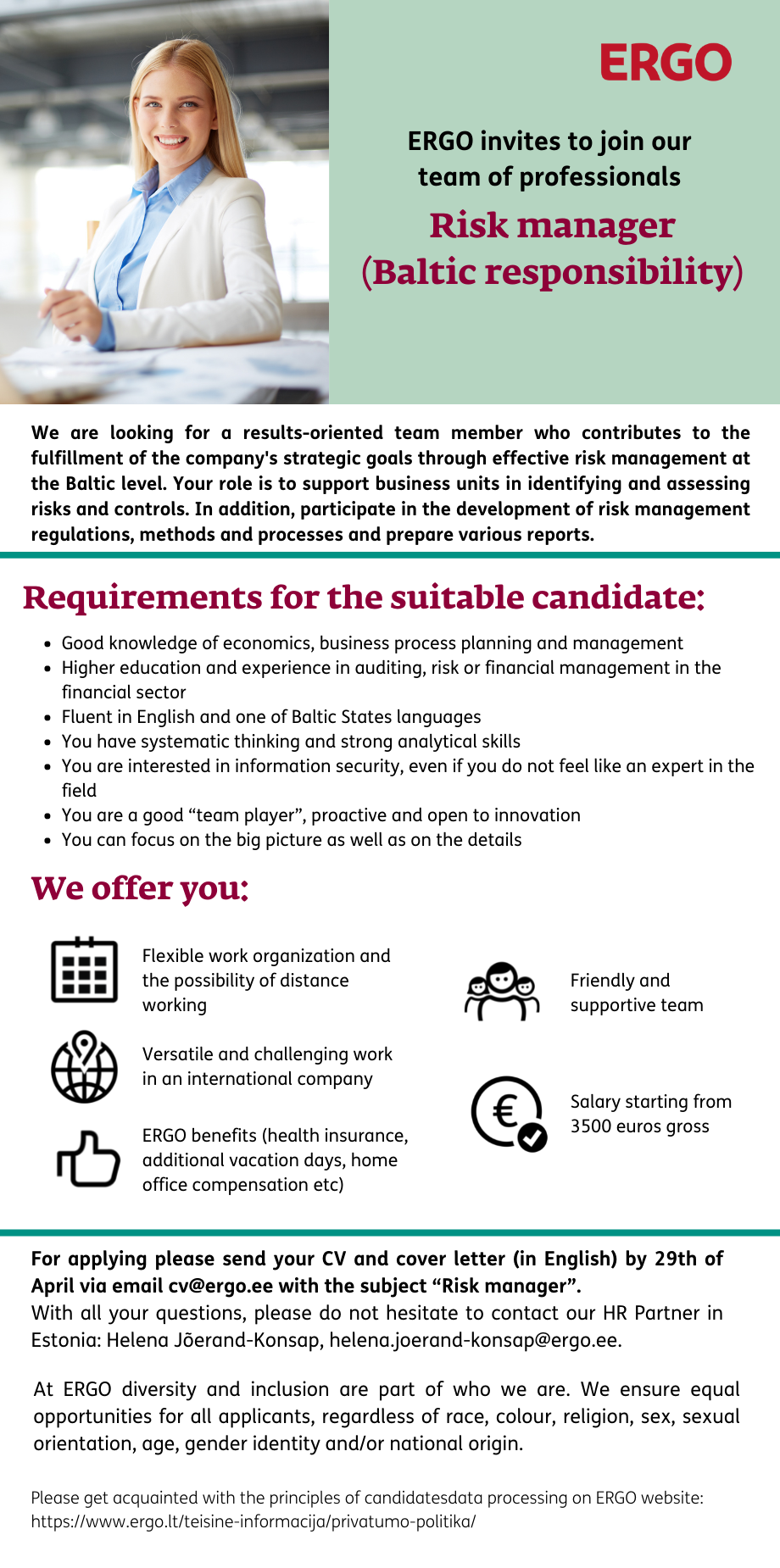 ERGO

ERGO invites to join our team of professionals

Risk manager (Baltic responsibility)

We are looking for a results-oriented team member who contributes to the fulfillment of the company's strategic goals through effective risk management at the Baltic level. Your role is to support business units in identifying and assessing risks and controls. In addition, participate in the development of risk management regulations, methods and processes and prepare various reports.

Requirements for the suitable candidate:

- Good knowledge of economics, business process planning and management
- Higher education and experience in auditing, risk or financial management in the financial sector
- Fluent in English and one of Baltic States languages
- You have systematic thinking and strong analytical skills
- You are interested in information security, even if you do not feel like an expert in the field
- You are a good “team player”, proactive and open to innovation
- You can focus on the big picture as well as on the details

We offer you:

Flexible work organization and the possibility of distance working

Versatile and challenging work in an international company

ERGO benefits (health insurance, additional vacation days, home office compensation etc)

Friendly and supportive team

Salary starting from 3500 euros gross

For applying please send your CV and cover letter (in English) by 29th of April via email cv@ergo.ee with the subject “Risk manager”.
With all your questions, please do not hesitate to contact our HR Partner in Estonia: Helena Jõerand-Konsap, helena.joerand-konsap@ergo.ee.

At ERGO diversity and inclusion are part of who we are. We ensure equal opportunities for all applicants, regardless of race, colour, religion, sex, sexual orientation, age, gender identity and/or national origin.

Please get acquainted with the principles of candidatesdata processing on ERGO website: https://www.ergo.lt/teisine-informacija/privatumo-politika/